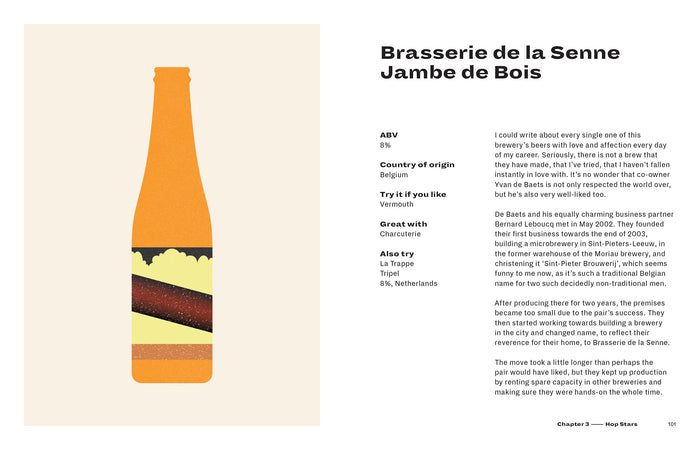 Brasserie de la Senne
Jambe de Bois

ABV
8%

Country of origin
Belgium

Try it if you like
Vermouth

Great with
Charcuterie

Also try
La Trappe
Tripel
8%, Netherlands

I could write about every single one of this brewery's beers with love and affection every day of my career. Seriously, there is not a brew that they have made, that I've tried, that I haven't fallen instantly in love with. It's no wonder that co-owner Yvan de Baets is not only respected the world over, but he's also very well-liked too.

De Baets and his equally charming business partner Bernard Leboucq met in May 2002. They founded their first business towards the end of 2003, building a microbrewery in Sint-Pieters-Leeuw, in the former warehouse of the Moriau brewery, and christening it 'Sint-Pieter Brouwerij', which seems funny to me now, as it's such a traditional Belgian name for two such decidedly non-traditional men.

After producing there for two years, the premises became too small due to the pair's success. They then started working towards building a brewery in the city and changed name, to reflect their reverence for their home, to Brasserie de la Senne.

The move took a little longer than perhaps the pair would have liked, but they kept up production by renting spare capacity in other breweries and making sure they were hands-on the whole time.

Chapter 3 —— Hop Stars 101